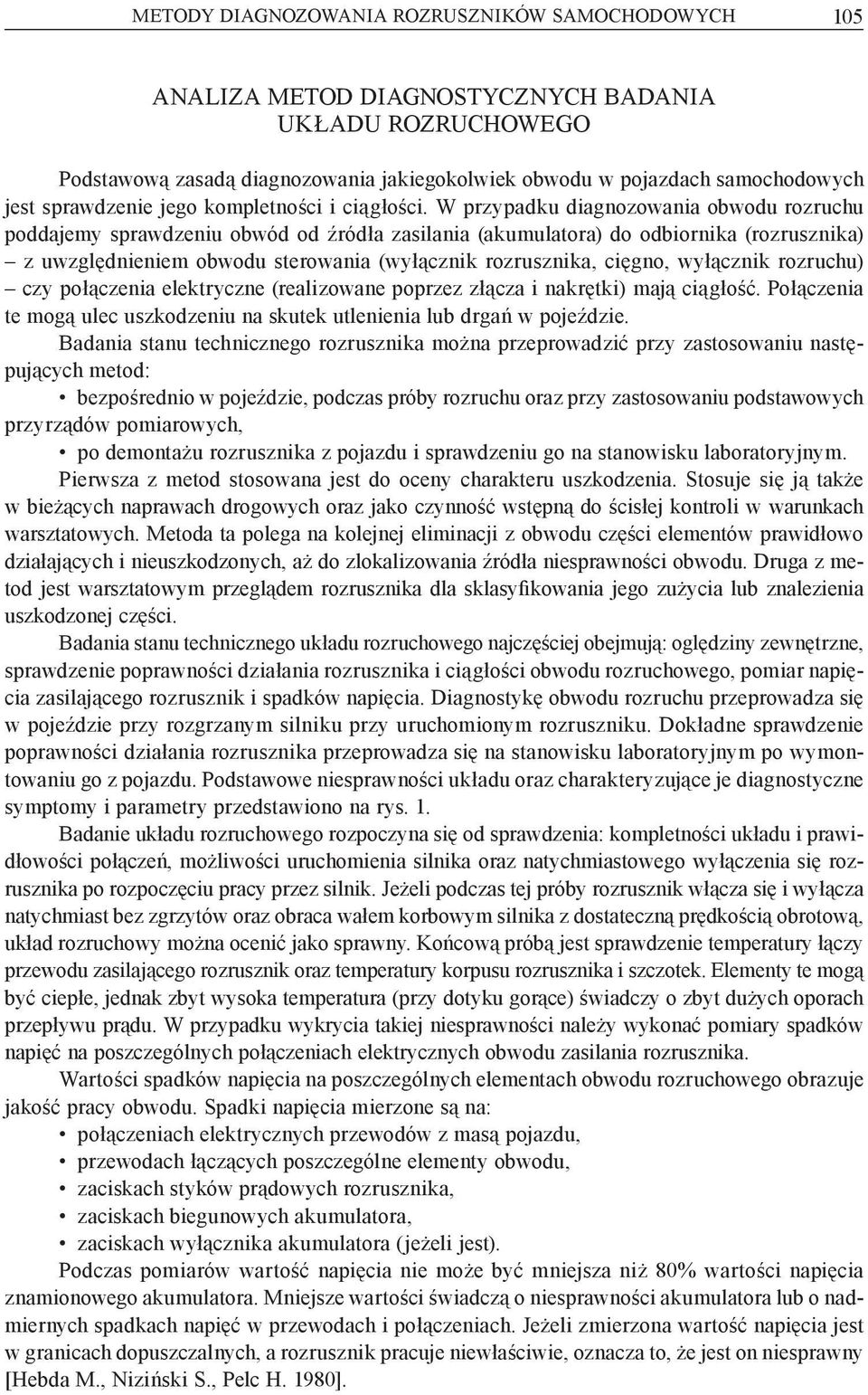 METODY DIAGNOZOWANIA ROZRUSZNIKÓW SAMOCHODOWYCH 105

ANALIZA METOD DIAGNOSTYCZNYCH BADANIA UKŁADU ROZRUCHOWEGO

Podstawową zasadą diagnozowania jakiegokolwiek obwodu w pojazdach samochodowych jest sprawdzenie jego kompletności i ciągłości. W przypadku diagnozowania obwodu rozruchu poddajemy sprawdzeniu obwód od źródła zasilania (akumulatora) do odbiornika (rozrusznika) – z uwzględnieniem obwodu sterowania (wyłącznik rozrusznika, cięgno, wyłącznik rozruchu) – czy połączenia elektryczne (realizowane poprzez złącza i nakrętki) mają ciągłość. Połączenia te mogą ulec uszkodzeniu na skutek utlenienia lub drgań w pojeździe.

Badania stanu technicznego rozrusznika można przeprowadzić przy zastosowaniu następujących metod:

• bezpośrednio w pojeździe, podczas próby rozruchu oraz przy zastosowaniu podstawowych przyrządów pomiarowych,

• po demontażu rozrusznika z pojazdu i sprawdzeniu go na stanowisku laboratoryjnym.

Pierwsza z metod stosowana jest do oceny charakteru uszkodzenia. Stosuje się ją także w bieżących naprawach drogowych oraz jako czynność wstępną do ścisłej kontroli w warunkach warsztatowych. Metoda ta polega na kolejnej eliminacji z obwodu części elementów prawidłowo działających i nieuszkodzonych, aż do zlokalizowania źródła niesprawności obwodu. Druga z metod jest warsztatowym przeglądem rozrusznika dla sklasyfikowania jego zużycia lub znalezienia uszkodzonej części.

Badania stanu technicznego układu rozruchowego najczęściej obejmują: oględziny zewnętrzne, sprawdzenie poprawności działania rozrusznika i ciągłości obwodu rozruchowego, pomiar napięcia zasilającego rozrusznik i spadków napięcia. Diagnostykę obwodu rozruchu przeprowadza się w pojeździe przy rozgrzanym silniku przy uruchomionym rozruszniku. Dokładne sprawdzenie poprawności działania rozrusznika przeprowadza się na stanowisku laboratoryjnym po wymontowaniu go z pojazdu. Podstawowe niesprawności układu oraz charakteryzujące je diagnostyczne symptomy i parametry przedstawiono na rys. 1.

Badanie układu rozruchowego rozpoczyna się od sprawdzenia: kompletności układu i prawidłowości połączeń, możliwości uruchomienia silnika oraz natychmiastowego wyłączenia się rozrusznika po rozpoczęciu pracy przez silnik. Jeżeli podczas tej próby rozrusznik włącza się i wyłącza natychmiast bez zgrzytów oraz obraca wałem korbowym silnika z dostateczną prędkością obrotową, układ rozruchowy można ocenić jako sprawny. Końcową próbą jest sprawdzenie temperatury łączy przewodu zasilającego rozrusznik oraz temperatury korpusu rozrusznika i szczotek. Elementy te mogą być ciepłe, jednak zbyt wysoka temperatura (przy dotyku gorące) świadczy o zbyt dużych oporach przepływu prądu. W przypadku wykrycia takiej niesprawności należy wykonać pomiary spadków napięć na poszczególnych połączeniach elektrycznych obwodu zasilania rozrusznika.

Wartości spadków napięcia na poszczególnych elementach obwodu rozruchowego obrazuje jakość pracy obwodu. Spadki napięcia mierzone są na:

• połączeniach elektrycznych przewodów z masą pojazdu,
• przewodach łączących poszczególne elementy obwodu,
• zaciskach styków prądowych rozrusznika,
• zaciskach biegunowych akumulatora,
• zaciskach wyłącznika akumulatora (jeżeli jest).

Podczas pomiarów wartość napięcia nie może być mniejsza niż 80% wartości napięcia znamionowego akumulatora. Mniejsze wartości świadczą o niesprawności akumulatora lub o nadmiernych spadkach napięć w przewodach i połączeniach. Jeżeli zmierzona wartość napięcia jest w granicach dopuszczalnych, a rozrusznik pracuje niewłaściwie, oznacza to, że jest on niesprawny [Hebda M., Niziński S., Pelc H. 1980].